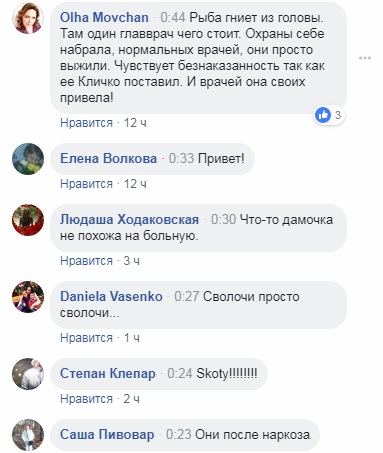 Olha Movchan · 0:44 Рыба гниет из головы. Там один главврач чего стоит. Охраны себе набрала, нормальных врачей, они просто выжили. Чувствует безнаказанность так как ее Кличко поставил. И врачей она своих привела!

3

Нравится · 12 ч

Елена Волкова · 0:33 Привет!

Нравится · 12 ч

Людаша Ходаковская · 0:30 Что-то дамочка не похожа на больную.

Нравится · 3 ч

Daniela Vasenko · 0:27 Сволочи просто сволочи...

Нравится · 1 ч

Степан Клепар · 0:24 Skoty!!!!!!!!

Нравится · 2 ч

Саша Пивовар · 0:23 Они после наркоза